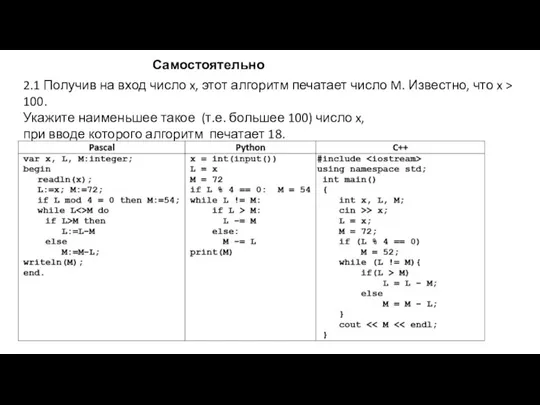 Самостоятельно

2.1 Получив на вход число x, этот алгоритм печатает число M. Известно, что x > 100.
Укажите наименьшее такое (т.е. большее 100) число x, при вводе которого алгоритм печатает 18.

| Pascal | Python | C++ |
|---|---|---|
| var x, L, M:integer;<br>begin<br>readln(x);<br>L:=x; M:=72;<br>if L mod 4 = 0 then M:=54;<br>while L<>M do<br>if L>M then<br>L:=L-M<br>else<br>M:=M-L;<br>writeln(M);<br>end. | x = int(input())<br>L = x<br>M = 72<br>if L % 4 == 0: M = 54<br>while L != M:<br>if L > M:<br>L -= M<br>else:<br>M -= L<br>print(M) | #include <iostream><br>using namespace std;<br>int main()<br>{<br>int x, L, M;<br>cin >> x;<br>L = x;<br>M = 72;<br>if (L % 4 == 0)<br>M = 52;<br>while (L != M){<br>if(L > M)<br>L = L - M;<br>else<br>M = M - L;<br>}<br>cout << M << endl;<br>} |